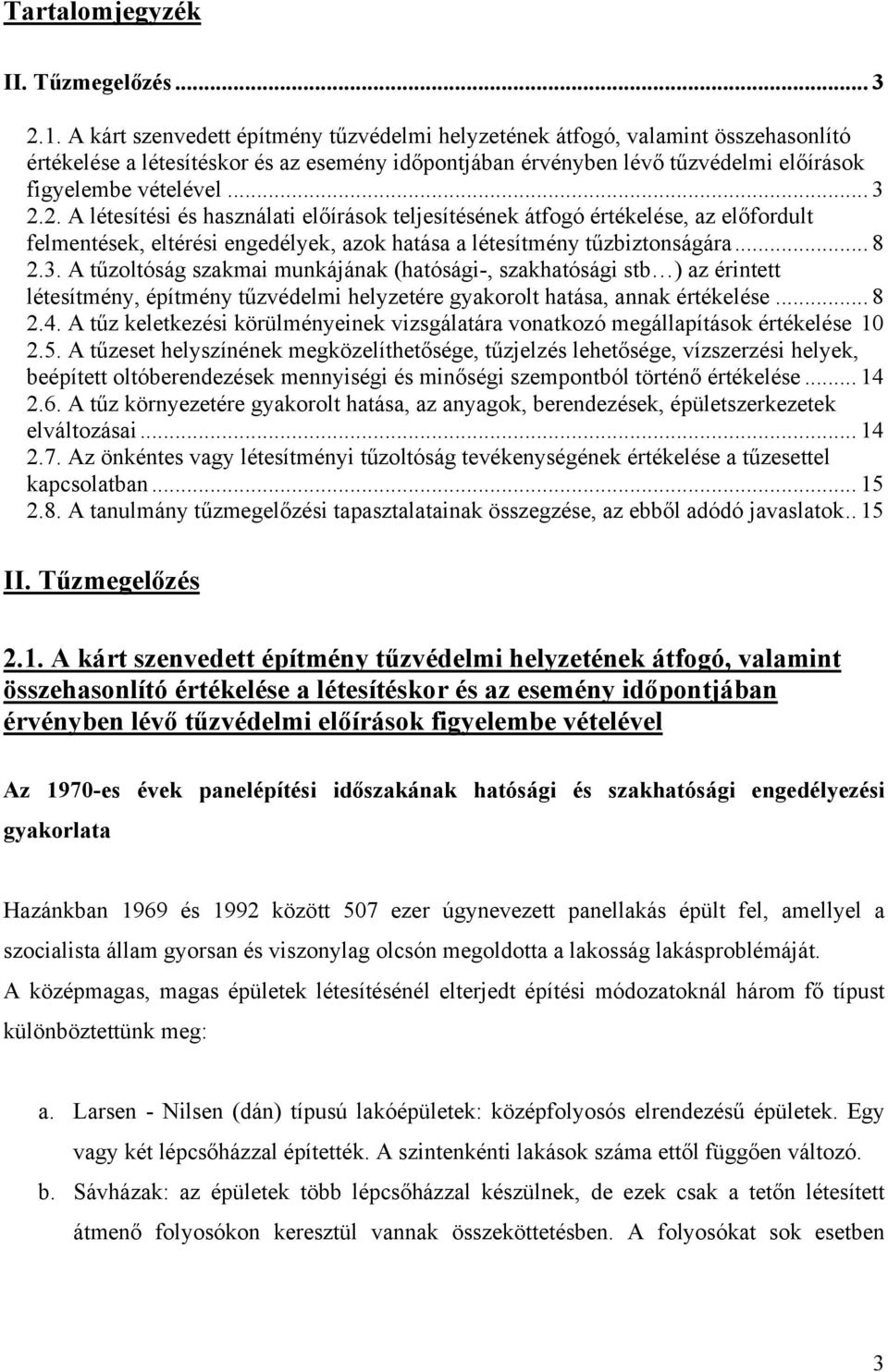 Tartalomjegyzék

II. Tűzmegelőzés ... 3

2.1. A kárt szenvedett építmény tűzvédelmi helyzetének átfogó, valamint összehasonlító értékelése a létesítéskor és az esemény időpontjában érvényben lévő tűzvédelmi előírások figyelembe vételével ... 3
2.2. A létesítési és használati előírások teljesítésének átfogó értékelése, az előfordult felmentések, eltérési engedélyek, azok hatása a létesítmény tűzbiztonságára ... 8
2.3. A tűzoltóság szakmai munkájának (hatósági-, szakhatósági stb…) az érintett létesítmény, építmény tűzvédelmi helyzetére gyakorolt hatása, annak értékelése ... 8
2.4. A tűz keletkezési körülményeinek vizsgálatára vonatkozó megállapítások értékelése 10
2.5. A tűzeset helyszínének megközelíthetősége, tűzjelzés lehetősége, vízszerzési helyek, beépített oltóberendezések mennyiségi és minőségi szempontból történő értékelése ... 14
2.6. A tűz környezetére gyakorolt hatása, az anyagok, berendezések, épületszerkezetek elváltozásai ... 14
2.7. Az önkéntes vagy létesítményi tűzoltóság tevékenységének értékelése a tűzesettel kapcsolatban ... 15
2.8. A tanulmány tűzmegelőzési tapasztalatainak összegzése, az ebből adódó javaslatok.. 15

II. Tűzmegelőzés

2.1. A kárt szenvedett építmény tűzvédelmi helyzetének átfogó, valamint összehasonlító értékelése a létesítéskor és az esemény időpontjában érvényben lévő tűzvédelmi előírások figyelembe vételével

Az 1970-es évek panelépítési időszakának hatósági és szakhatósági engedélyezési gyakorlata

Hazánkban 1969 és 1992 között 507 ezer úgynevezett panellakás épült fel, amellyel a szocialista állam gyorsan és viszonylag olcsón megoldotta a lakosság lakásproblémáját.
A középmagas, magas épületek létesítésénél elterjedt építési módozatoknál három fő típust különböztettünk meg:

a. Larsen - Nilsen (dán) típusú lakóépületek: középfolyosós elrendezésű épületek. Egy vagy két lépcsőházzal építették. A szintenkénti lakások száma ettől függően változó.
b. Sávházak: az épületek több lépcsőházzal készülnek, de ezek csak a tetőn létesített átmenő folyosókon keresztül vannak összeköttetésben. A folyosókat sok esetben

3